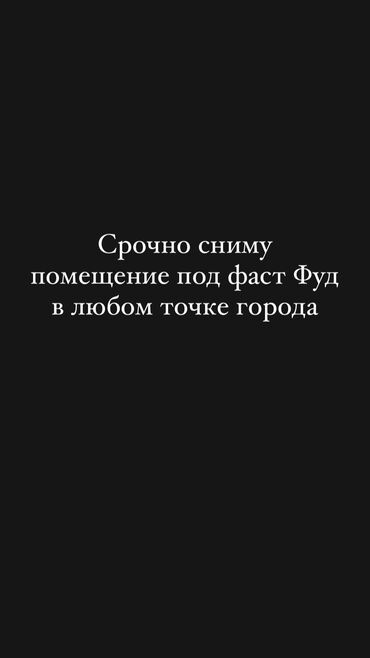 Срочно сниму помещение под фаст Фуд в любом точке города